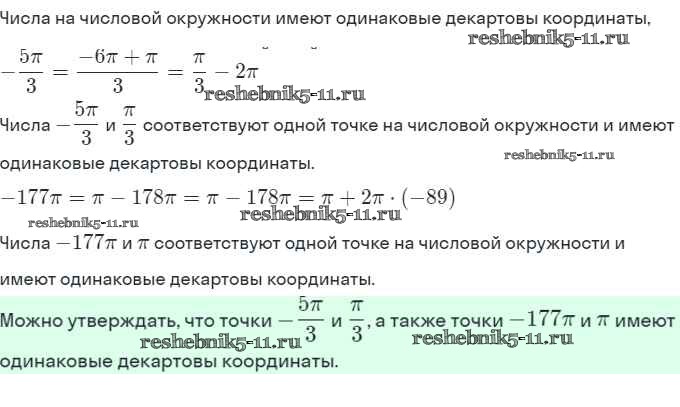 Числа на числовой окружности имеют одинаковые декартовы координаты,

reshebnik5-11.ru

$-\frac{5\pi}{3} = \frac{-6\pi + \pi}{3} = \frac{\pi}{3} - 2\pi$

reshebnik5-11.ru

Числа $-\frac{5\pi}{3}$ и $\frac{\pi}{3}$ соответствуют одной точке на числовой окружности и имеют одинаковые декартовы координаты.

reshebnik5-11.ru

$-177\pi = \pi - 178\pi = \pi - 178\pi = \pi + 2\pi \cdot (-89)$

reshebnik5-11.ru reshebnik5-11.ru

Числа $-177\pi$ и $\pi$ соответствуют одной точке на числовой окружности и имеют одинаковые декартовы координаты.

Можно утверждать, что точки $-\frac{5\pi}{3}$ и $\frac{\pi}{3}$, а также точки $-177\pi$ и $\pi$ имеют одинаковые декартовы координаты.

reshebnik5-11.ru reshebnik5-11.ru